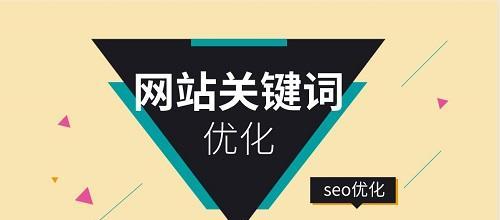 网站关键词
优化

seo优化